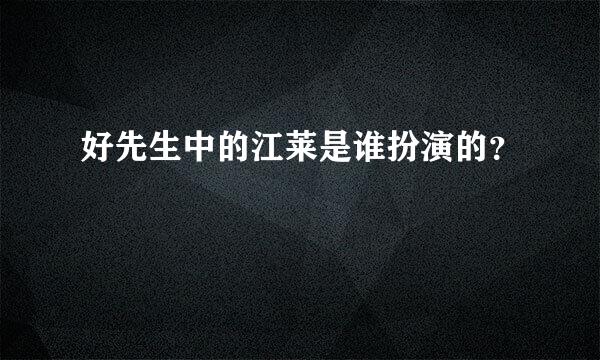 好先生中的江莱是谁扮演的?